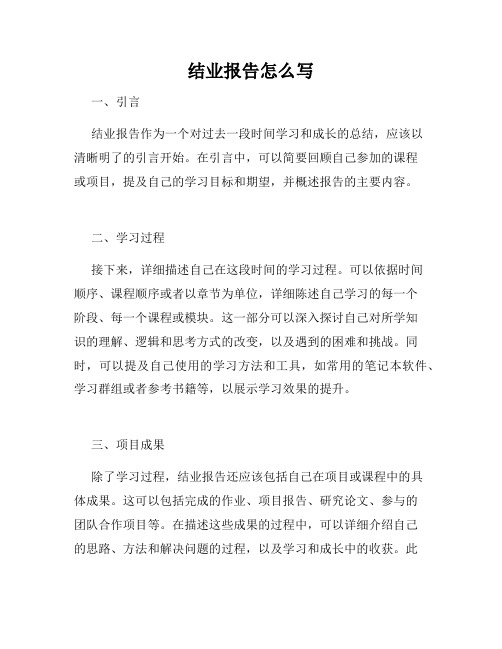 结业报告怎么写

一、引言

结业报告作为一个对过去一段时间学习和成长的总结，应该以清晰明了的引言开始。在引言中，可以简要回顾自己参加的课程或项目，提及自己的学习目标和期望，并概述报告的主要内容。

二、学习过程

接下来，详细描述自己在这段时间的学习过程。可以依据时间顺序、课程顺序或者以章节为单位，详细陈述自己学习的每一个阶段、每一个课程或模块。这一部分可以深入探讨自己对所学知识的理解、逻辑和思考方式的改变，以及遇到的困难和挑战。同时，可以提及自己使用的学习方法和工具，如常用的笔记本软件、学习群组或者参考书籍等，以展示学习效果的提升。

三、项目成果

除了学习过程，结业报告还应该包括自己在项目或课程中的具体成果。这可以包括完成的作业、项目报告、研究论文、参与的团队合作项目等。在描述这些成果的过程中，可以详细介绍自己的思路、方法和解决问题的过程，以及学习和成长中的收获。此